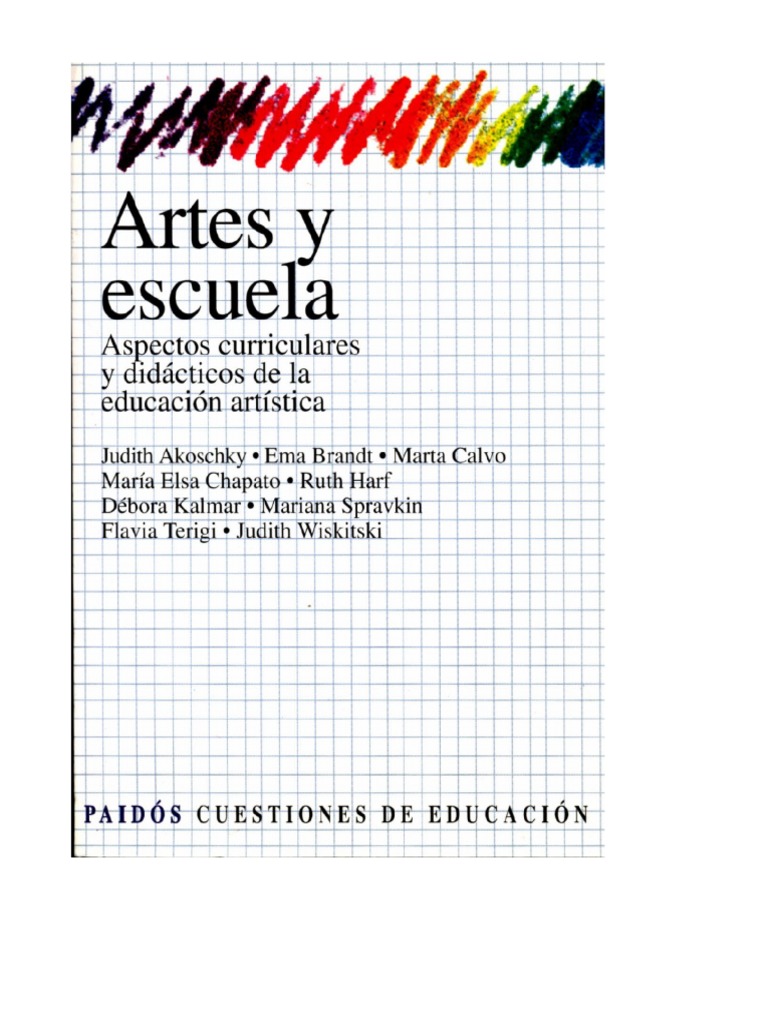 Artes y escuela

Aspectos curriculares y didácticos de la educación artística

Judith Akoschky • Ema Brandt • Marta Calvo
María Elsa Chapato • Ruth Harf
Débora Kalmar • Mariana Spravkin
Flavia Terigi • Judith Wiskitski

PAIDÓS CUESTIONES DE EDUCACIÓN